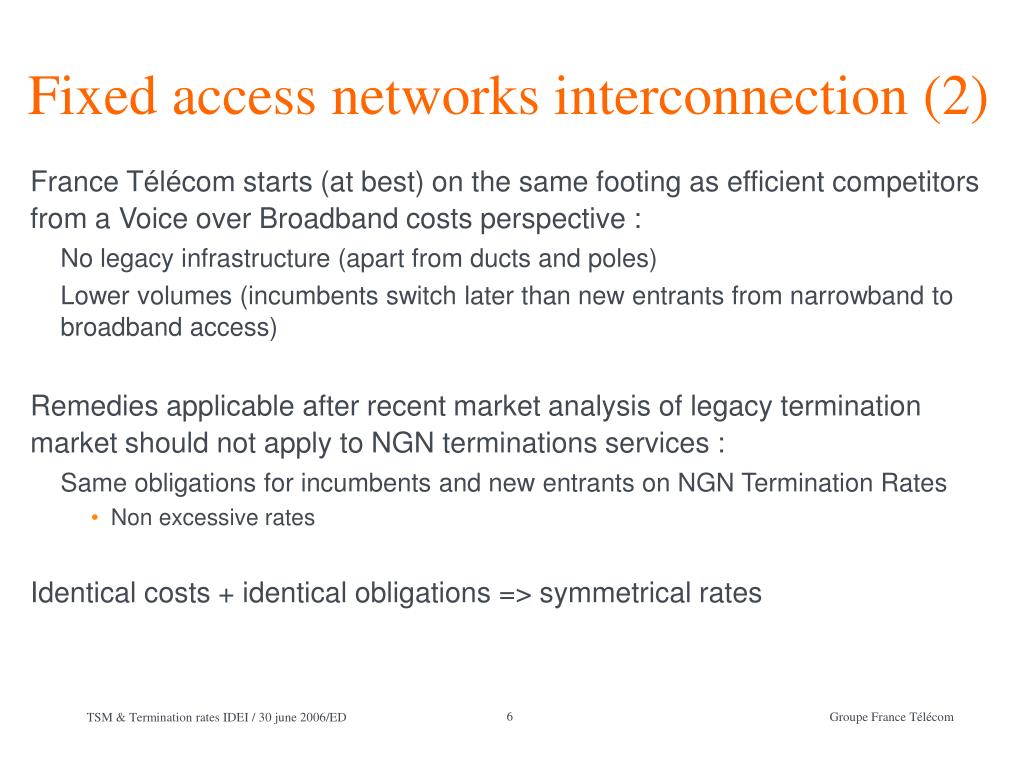 Fixed access networks interconnection (2)

France Télécom starts (at best) on the same footing as efficient competitors from a Voice over Broadband costs perspective :

No legacy infrastructure (apart from ducts and poles)

Lower volumes (incumbents switch later than new entrants from narrowband to broadband access)

Remedies applicable after recent market analysis of legacy termination market should not apply to NGN terminations services :

Same obligations for incumbents and new entrants on NGN Termination Rates

• Non excessive rates

Identical costs + identical obligations => symmetrical rates

TSM & Termination rates IDEI / 30 june 2006/ED

6

Groupe France Télécom